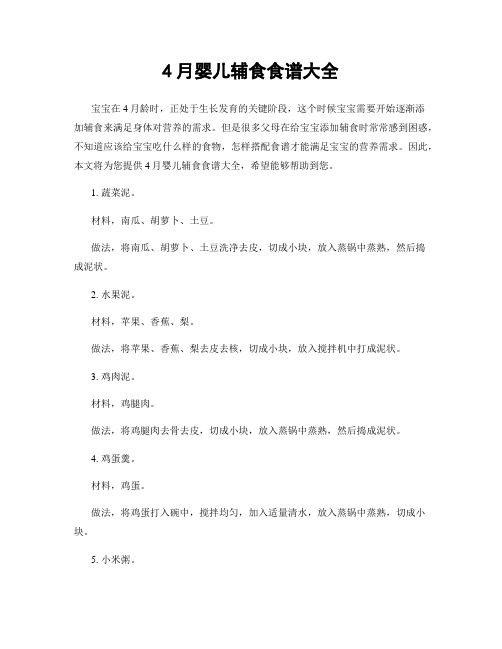 4月婴儿辅食食谱大全

宝宝在4月龄时，正处于生长发育的关键阶段，这个时候宝宝需要开始逐渐添加辅食来满足身体对营养的需求。但是很多父母在给宝宝添加辅食时常常感到困惑，不知道应该给宝宝吃什么样的食物，怎样搭配食谱才能满足宝宝的营养需求。因此，本文将为您提供4月婴儿辅食食谱大全，希望能够帮助到您。

1. 蔬菜泥。

材料，南瓜、胡萝卜、土豆。

做法，将南瓜、胡萝卜、土豆洗净去皮，切成小块，放入蒸锅中蒸熟，然后捣成泥状。

2. 水果泥。

材料，苹果、香蕉、梨。

做法，将苹果、香蕉、梨去皮去核，切成小块，放入搅拌机中打成泥状。

3. 鸡肉泥。

材料，鸡腿肉。

做法，将鸡腿肉去骨去皮，切成小块，放入蒸锅中蒸熟，然后捣成泥状。

4. 鸡蛋羹。

材料，鸡蛋。

做法，将鸡蛋打入碗中，搅拌均匀，加入适量清水，放入蒸锅中蒸熟，切成小块。

5. 小米粥。